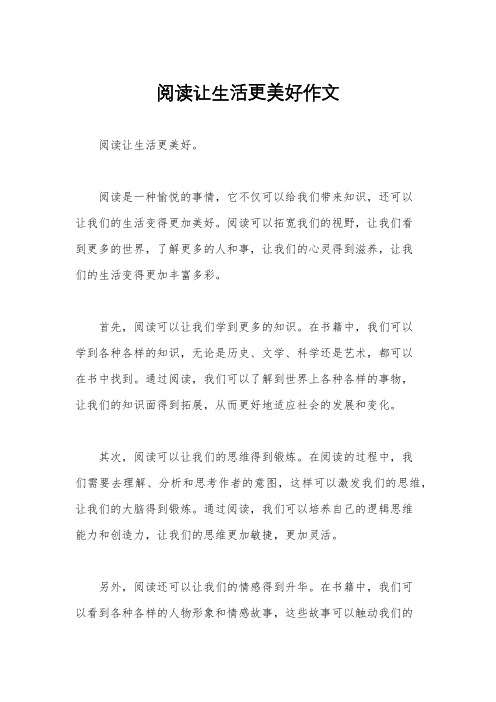 阅读让生活更美好作文

阅读让生活更美好。

阅读是一种愉悦的事情，它不仅可以给我们带来知识，还可以让我们的生活变得更加美好。阅读可以拓宽我们的视野，让我们看到更多的世界，了解更多的人和事，让我们的心灵得到滋养，让我们的生活变得更加丰富多彩。

首先，阅读可以让我们学到更多的知识。在书籍中，我们可以学到各种各样的知识，无论是历史、文学、科学还是艺术，都可以在书中找到。通过阅读，我们可以了解到世界上各种各样的事物，让我们的知识面得到拓展，从而更好地适应社会的发展和变化。

其次，阅读可以让我们的思维得到锻炼。在阅读的过程中，我们需要去理解、分析和思考作者的意图，这样可以激发我们的思维，让我们的大脑得到锻炼。通过阅读，我们可以培养自己的逻辑思维能力和创造力，让我们的思维更加敏捷，更加灵活。

另外，阅读还可以让我们的情感得到升华。在书籍中，我们可以看到各种各样的人物形象和情感故事，这些故事可以触动我们的